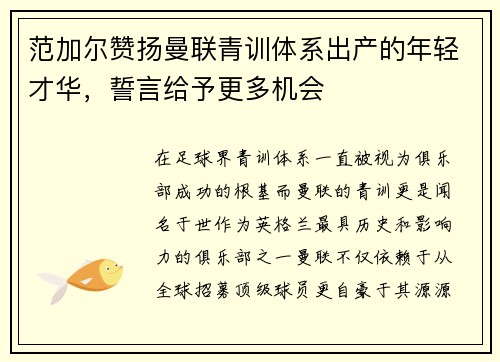 范加尔赞扬曼联青训体系出产的年轻才华，誓言给予更多机会

在足球界青训体系一直被视为俱乐部成功的根基而曼联的青训更是闻名于世作为英格兰最具历史和影响力的俱乐部之一曼联不仅依赖于从全球招募顶级球员更自豪于其源源